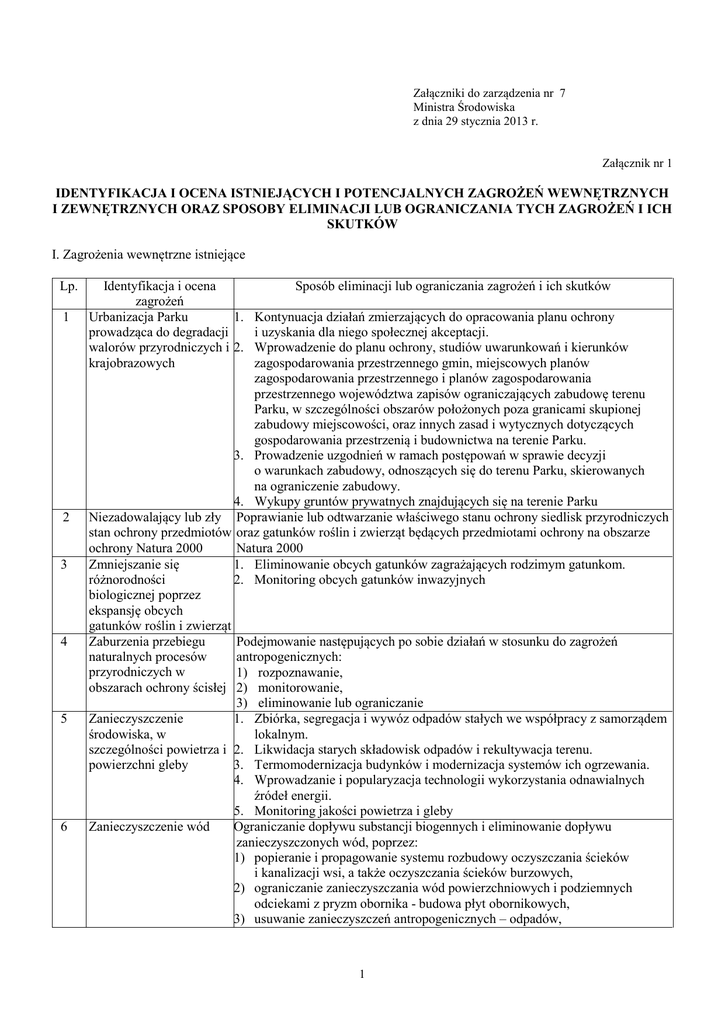 Załączniki do zarządzenia nr 7
Ministra Środowiska
z dnia 29 stycznia 2013 r.

Załącznik nr 1

IDENTYFIKACJA I OCENA ISTNIEJĄCYCH I POTENCJALNYCH ZAGROŻEŃ WEWNĘTRZNYCH I ZEWNĘTRZNYCH ORAZ SPOSOBY ELIMINACJI LUB OGRANICZANIA TYCH ZAGROŻEŃ I ICH SKUTKÓW

I. Zagrożenia wewnętrzne istniejące

| Lp. | Identyfikacja i ocena zagrożeń | Sposób eliminacji lub ograniczania zagrożeń i ich skutków |
|---|---|---|
| 1 | Urbanizacja Parku prowadząca do degradacji walorów przyrodniczych i krajobrazowych | 1. Kontynuacja działań zmierzających do opracowania planu ochrony i uzyskania dla niego społecznej akceptacji. 2. Wprowadzenie do planu ochrony, studiów uwarunkowań i kierunków zagospodarowania przestrzennego gmin, miejscowych planów zagospodarowania przestrzennego i planów zagospodarowania przestrzennego województwa zapisów ograniczających zabudowę terenu Parku, w szczególności obszarów położonych poza granicami skupionej zabudowy miejscowości, oraz innych zasad i wytycznych dotyczących gospodarowania przestrzenią i budownictwa na terenie Parku. 3. Prowadzenie uzgodnień w ramach postępowań w sprawie decyzji o warunkach zabudowy, odnoszących się do terenu Parku, skierowanych na ograniczenie zabudowy. 4. Wykupy gruntów prywatnych znajdujących się na terenie Parku |
| 2 | Niezadowalający lub zły stan ochrony przedmiotów ochrony Natura 2000 | Poprawianie lub odtwarzanie właściwego stanu ochrony siedlisk przyrodniczych oraz gatunków roślin i zwierząt będących przedmiotami ochrony na obszarze Natura 2000 |
| 3 | Zmniejszanie się różnorodności biologicznej poprzez ekspansję obcych gatunków roślin i zwierząt | 1. Eliminowanie obcych gatunków zagrażających rodzimym gatunkom. 2. Monitoring obcych gatunków inwazyjnych |
| 4 | Zaburzenia przebiegu naturalnych procesów przyrodniczych w obszarach ochrony ścisłej | Podejmowanie następujących po sobie działań w stosunku do zagrożeń antropogenicznych: 1) rozpoznawanie, 2) monitorowanie, 3) eliminowanie lub ograniczanie |
| 5 | Zanieczyszczenie środowiska, w szczególności powietrza i powierzchni gleby | 1. Zbiórka, segregacja i wywóz odpadów stałych we współpracy z samorządem lokalnym. 2. Likwidacja starych składowisk odpadów i rekultywacja terenu. 3. Termomodernizacja budynków i modernizacja systemów ich ogrzewania. 4. Wprowadzanie i popularyzacja technologii wykorzystania odnawialnych źródeł energii. 5. Monitoring jakości powietrza i gleby |
| 6 | Zanieczyszczenie wód | Ograniczanie dopływu substancji biogennych i eliminowanie dopływu zanieczyszczonych wód, poprzez: 1) popieranie i propagowanie systemu rozbudowy oczyszczania ścieków i kanalizacji wsi, a także oczyszczania ścieków burzowych, 2) ograniczanie zanieczyszczania wód powierzchniowych i podziemnych odciekami z pryzm obornika - budowa płyt obornikowych, 3) usuwanie zanieczyszczeń antropogenicznych – odpadów, |

1